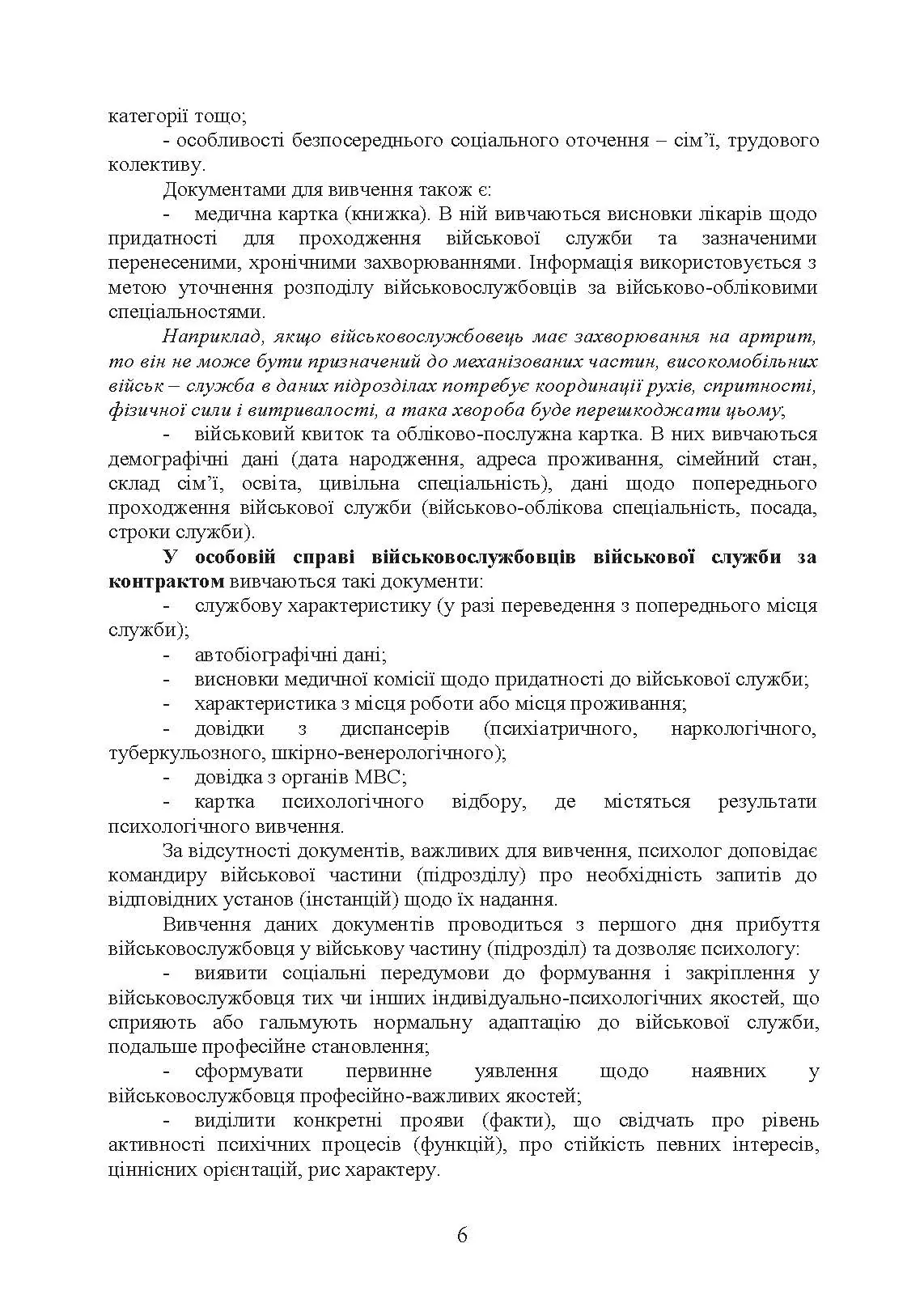 категорії тощо;

- особливості безпосереднього соціального оточення – сім'ї, трудового колективу.

Документами для вивчення також є:

- медична картка (книжка). В ній вивчаються висновки лікарів щодо придатності для проходження військової служби та зазначеними перенесеними, хронічними захворюваннями. Інформація використовується з метою уточнення розподілу військовослужбовців за військово-обліковими спеціальностями.

Наприклад, якщо військовослужбовець має захворювання на артрит, то він не може бути призначений до механізованих частин, високомобільних військ – служба в даних підрозділах потребує координації рухів, спритності, фізичної сили і витривалості, а така хвороба буде перешкоджати цьому;

- військовий квиток та обліково-послужна картка. В них вивчаються демографічні дані (дата народження, адреса проживання, сімейний стан, склад сім'ї, освіта, цивільна спеціальність), дані щодо попереднього проходження військової служби (військово-облікова спеціальність, посада, строки служби).

У особовій справі військовослужбовців військової служби за контрактом вивчаються такі документи:

- службову характеристику (у разі переведення з попереднього місця служби);

- автобіографічні дані;

- висновки медичної комісії щодо придатності до військової служби;

- характеристика з місця роботи або місця проживання;

- довідки з диспансерів (психіатричного, наркологічного, туберкульозного, шкірно-венерологічного);

- довідка з органів МВС;

- картка психологічного відбору, де містяться результати психологічного вивчення.

За відсутності документів, важливих для вивчення, психолог доповідає командиру військової частини (підрозділу) про необхідність запитів до відповідних установ (інстанцій) щодо їх надання.

Вивчення даних документів проводиться з першого дня прибуття військовослужбовця у військову частину (підрозділ) та дозволяє психологу:

- виявити соціальні передумови до формування і закріплення у військовослужбовця тих чи інших індивідуально-психологічних якостей, що сприяють або гальмують нормальну адаптацію до військової служби, подальше професійне становлення;

- сформувати первинне уявлення щодо наявних у військовослужбовця професійно-важливих якостей;

- виділити конкретні прояви (факти), що свідчать про рівень активності психічних процесів (функцій), про стійкість певних інтересів, ціннісних орієнтацій, рис характеру.

6